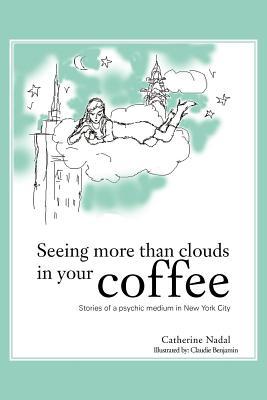 Seeing more than clouds in your coffee

Stories of a psychic medium in New York City

Catherine Nadal
Illustrated by: Claudie Benjamin